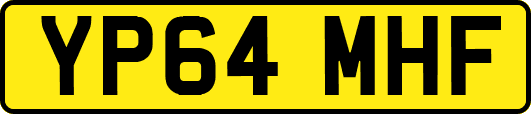 YP64 MHF